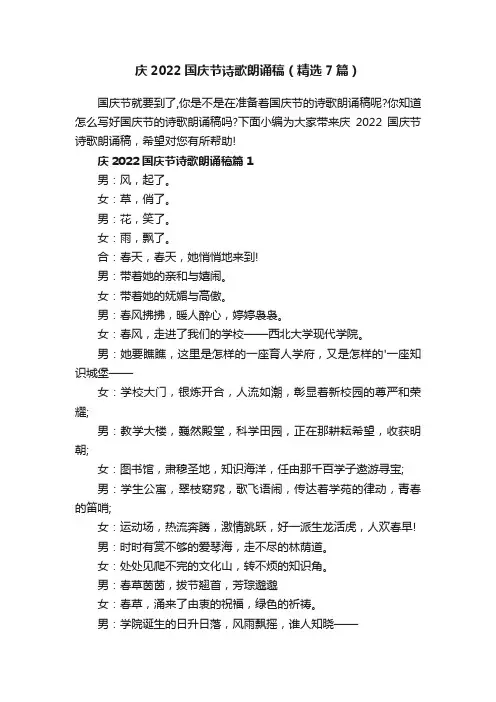 庆 2022 国庆节诗歌朗诵稿（精选 7 篇）

国庆节就要到了,你是不是在准备着国庆节的诗歌朗诵稿呢?你知道怎么写好国庆节的诗歌朗诵稿吗?下面小编为大家带来庆 2022 国庆节诗歌朗诵稿，希望对您有所帮助!

庆 2022 国庆节诗歌朗诵稿篇 1

男：风，起了。

女：草，俏了。

男：花，笑了。

女：雨，飘了。

合：春天，春天，她悄悄地来到!

男：带着她的亲和与嬉闹。

女：带着她的妩媚与高傲。

男：春风拂拂，暖人醉心，婷婷袅袅。

女：春风，走进了我们的学校——西北大学现代学院。

男：她要瞧瞧，这里是怎样的一座育人学府，又是怎样的'一座知识城堡——

女：学校大门，银练开合，人流如潮，彰显着新校园的尊严和荣耀;

男：教学大楼，巍然殿堂，科学田园，正在那耕耘希望，收获明朝;

女：图书馆，肃穆圣地，知识海洋，任由那千百学子遨游寻宝;

男：学生公寓，翠枝窈窕，歌飞语闹，传达着学苑的律动，青春的笛哨;

女：运动场，热流奔腾，激情跳跃，好一派生龙活虎，人欢春早!

男：时时有赏不够的爱琴海，走不尽的林荫道。

女：处处见爬不完的文化山，转不烦的知识角。

男：春草茵茵，拔节翘首，芳踪邈邈

女：春草，涌来了由衷的祝福，绿色的祈祷。

男：学院诞生的日升日落，风雨飘摇，谁人知晓——